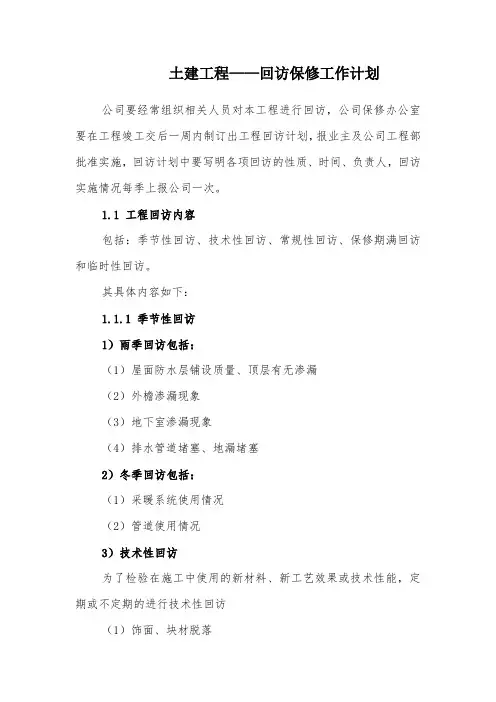 土建工程——回访保修工作计划

公司要经常组织相关人员对本工程进行回访，公司保修办公室要在工程竣工交后一周内制订出工程回访计划，报业主及公司工程部批准实施，回访计划中要写明各项回访的性质、时间、负责人，回访实施情况每季上报公司一次。

1.1 工程回访内容

包括：季节性回访、技术性回访、常规性回访、保修期满回访和临时性回访。

其具体内容如下：

1.1.1 季节性回访

1）雨季回访包括：

（1）屋面防水层铺设质量、顶层有无渗漏

（2）外檐渗漏现象

（3）地下室渗漏现象

（4）排水管道堵塞、地漏堵塞

2）冬季回访包括：

（1）采暖系统使用情况

（2）管道使用情况

3）技术性回访

为了检验在施工中使用的新材料、新工艺效果或技术性能，定期或不定期的进行技术性回访

（1）饰面、块材脱落